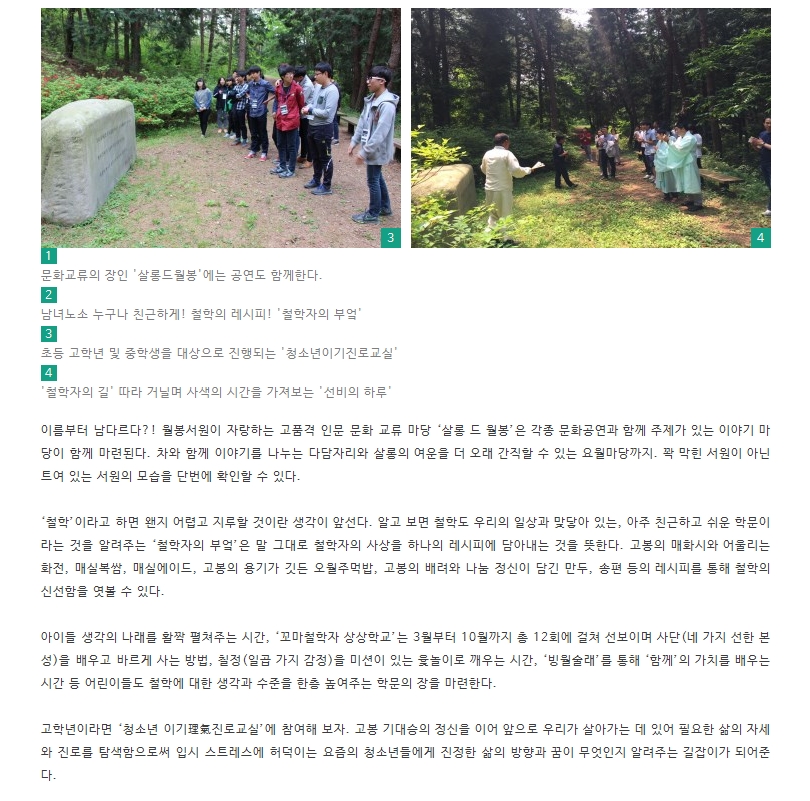 3

4

1
문화교류의 장인 '살롱드월봉'에는 공연도 함께한다.

2
남녀노소 누구나 친근하게! 철학의 레시피! '철학자의 부엌'

3
초등 고학년 및 중학생을 대상으로 진행되는 '청소년이기진로교실'

4
'철학자의 길' 따라 거닐며 사색의 시간을 가져보는 '선비의 하루'

이름부터 남다르다?! 월봉서원이 자랑하는 고품격 인문 문화 교류 마당 '살롱 드 월봉'은 각종 문화공연과 함께 주제가 있는 이야기 마당이 함께 마련된다. 차와 함께 이야기를 나누는 다담자리와 살롱의 여운을 더 오래 간직할 수 있는 요월마당까지. 꽉 막힌 서원이 아닌 트여 있는 서원의 모습을 단번에 확인할 수 있다.

'철학'이라고 하면 왠지 어렵고 지루할 것이란 생각이 앞선다. 알고 보면 철학도 우리의 일상과 맞닿아 있는, 아주 친근하고 쉬운 학문이라는 것을 알려주는 '철학자의 부엌'은 말 그대로 철학자의 사상을 하나의 레시피에 담아내는 것을 뜻한다. 고봉의 매화시와 어울리는 화전, 매실복쌈, 매실에이드, 고봉의 용기가 깃든 오월주먹밥, 고봉의 배려와 나눔 정신이 담긴 만두, 송편 등의 레시피를 통해 철학의 신선함을 엿볼 수 있다.

아이들 생각의 나래를 활짝 펼쳐주는 시간, '꼬마철학자 상상학교'는 3월부터 10월까지 총 12회에 걸쳐 선보이며 사단(네 가지 선한 본성)을 배우고 바르게 사는 방법, 칠정(일곱 가지 감정)을 미션이 있는 윷놀이로 깨우는 시간, '빙월술래'를 통해 '함께'의 가치를 배우는 시간 등 어린이들도 철학에 대한 생각과 수준을 한층 높여주는 학문의 장을 마련한다.

고학년이라면 '청소년 이기理氣진로교실'에 참여해 보자. 고봉 기대승의 정신을 이어 앞으로 우리가 살아가는 데 있어 필요한 삶의 자세와 진로를 탐색함으로써 입시 스트레스에 허덕이는 요즘의 청소년들에게 진정한 삶의 방향과 꿈이 무엇인지 알려주는 길잡이가 되어준다.